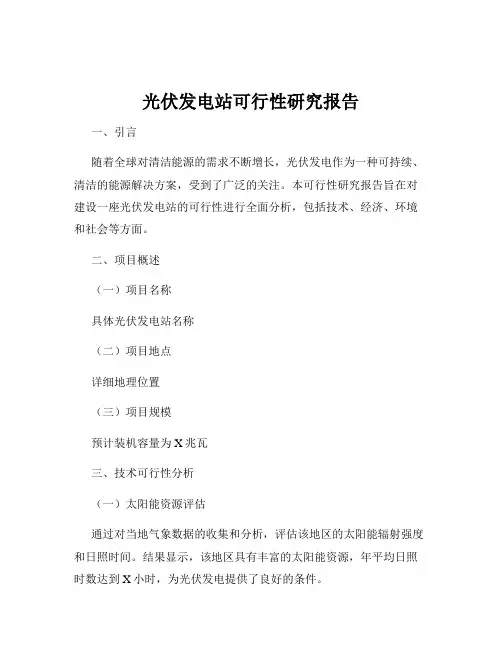 光伏发电站可行性研究报告

一、引言

随着全球对清洁能源的需求不断增长，光伏发电作为一种可持续、清洁的能源解决方案，受到了广泛的关注。本可行性研究报告旨在对建设一座光伏发电站的可行性进行全面分析，包括技术、经济、环境和社会等方面。

二、项目概述

（一）项目名称

具体光伏发电站名称

（二）项目地点

详细地理位置

（三）项目规模

预计装机容量为 X 兆瓦

三、技术可行性分析

（一）太阳能资源评估

通过对当地气象数据的收集和分析，评估该地区的太阳能辐射强度和日照时间。结果显示，该地区具有丰富的太阳能资源，年平均日照时数达到 X 小时，为光伏发电提供了良好的条件。